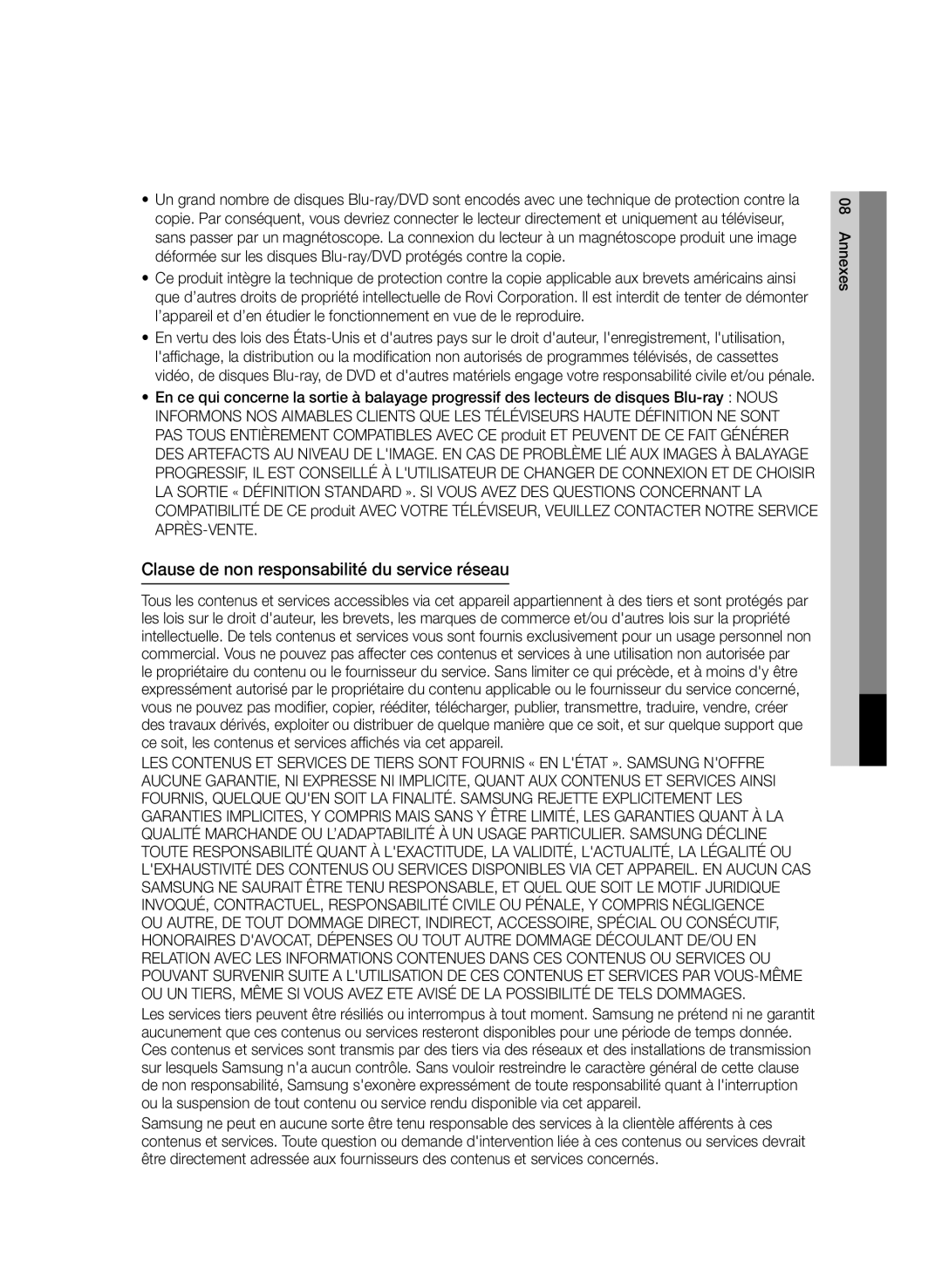 • Un grand nombre de disques Blu-ray/DVD sont encodés avec une technique de protection contre la copie. Par conséquent, vous devriez connecter le lecteur directement et uniquement au téléviseur, sans passer par un magnétoscope. La connexion du lecteur à un magnétoscope produit une image déformée sur les disques Blu-ray/DVD protégés contre la copie.

• Ce produit intègre la technique de protection contre la copie applicable aux brevets américains ainsi que d'autres droits de propriété intellectuelle de Rovi Corporation. Il est interdit de tenter de démonter l'appareil et d'en étudier le fonctionnement en vue de le reproduire.

• En vertu des lois des États-Unis et d'autres pays sur le droit d'auteur, l'enregistrement, l'utilisation, l'affichage, la distribution ou la modification non autorisés de programmes télévisés, de cassettes vidéo, de disques Blu-ray, de DVD et d'autres matériels engage votre responsabilité civile et/ou pénale.

• En ce qui concerne la sortie à balayage progressif des lecteurs de disques Blu-ray : NOUS INFORMONS NOS AIMABLES CLIENTS QUE LES TÉLÉVISEURS HAUTE DÉFINITION NE SONT PAS TOUS ENTIÈREMENT COMPATIBLES AVEC CE produit ET PEUVENT DE CE FAIT GÉNÉRER DES ARTEFACTS AU NIVEAU DE L'IMAGE. EN CAS DE PROBLÈME LIÉ AUX IMAGES À BALAYAGE PROGRESSIF, IL EST CONSEILLÉ À L'UTILISATEUR DE CHANGER DE CONNEXION ET DE CHOISIR LA SORTIE « DÉFINITION STANDARD ». SI VOUS AVEZ DES QUESTIONS CONCERNANT LA COMPATIBILITÉ DE CE produit AVEC VOTRE TÉLÉVISEUR, VEUILLEZ CONTACTER NOTRE SERVICE APRÈS-VENTE.

Clause de non responsabilité du service réseau

Tous les contenus et services accessibles via cet appareil appartiennent à des tiers et sont protégés par les lois sur le droit d'auteur, les brevets, les marques de commerce et/ou d'autres lois sur la propriété intellectuelle. De tels contenus et services vous sont fournis exclusivement pour un usage personnel non commercial. Vous ne pouvez pas affecter ces contenus et services à une utilisation non autorisée par le propriétaire du contenu ou le fournisseur du service. Sans limiter ce qui précède, et à moins d'y être expressément autorisé par le propriétaire du contenu applicable ou le fournisseur du service concerné, vous ne pouvez pas modifier, copier, rééditer, télécharger, publier, transmettre, traduire, vendre, créer des travaux dérivés, exploiter ou distribuer de quelque manière que ce soit, et sur quelque support que ce soit, les contenus et services affichés via cet appareil.

LES CONTENUS ET SERVICES DE TIERS SONT FOURNIS « EN L'ÉTAT ». SAMSUNG N'OFFRE AUCUNE GARANTIE, NI EXPRESSE NI IMPLICITE, QUANT AUX CONTENUS ET SERVICES AINSI FOURNIS, QUELQUE QU'EN SOIT LA FINALITÉ. SAMSUNG REJETTE EXPLICITEMENT LES GARANTIES IMPLICITES, Y COMPRIS MAIS SANS Y ÊTRE LIMITÉ, LES GARANTIES QUANT À LA QUALITÉ MARCHANDE OU L'ADAPTABILITÉ À UN USAGE PARTICULIER. SAMSUNG DÉCLINE TOUTE RESPONSABILITÉ QUANT À L'EXACTITUDE, LA VALIDITÉ, L'ACTUALITÉ, LA LÉGALITÉ OU L'EXHAUSTIVITÉ DES CONTENUS OU SERVICES DISPONIBLES VIA CET APPAREIL. EN AUCUN CAS SAMSUNG NE SAURAIT ÊTRE TENU RESPONSABLE, ET QUEL QUE SOIT LE MOTIF JURIDIQUE INVOQUÉ, CONTRACTUEL, RESPONSABILITÉ CIVILE OU PÉNALE, Y COMPRIS NÉGLIGENCE OU AUTRE, DE TOUT DOMMAGE DIRECT, INDIRECT, ACCESSOIRE, SPÉCIAL OU CONSÉCUTIF, HONORAIRES D'AVOCAT, DÉPENSES OU TOUT AUTRE DOMMAGE DÉCOULANT DE/OU EN RELATION AVEC LES INFORMATIONS CONTENUES DANS CES CONTENUS OU SERVICES OU POUVANT SURVENIR SUITE A L'UTILISATION DE CES CONTENUS ET SERVICES PAR VOUS-MÊME OU UN TIERS, MÊME SI VOUS AVEZ ETE AVISÉ DE LA POSSIBILITÉ DE TELS DOMMAGES.

Les services tiers peuvent être résiliés ou interrompus à tout moment. Samsung ne prétend ni ne garantit aucunement que ces contenus ou services resteront disponibles pour une période de temps donnée. Ces contenus et services sont transmis par des tiers via des réseaux et des installations de transmission sur lesquels Samsung n'a aucun contrôle. Sans vouloir restreindre le caractère général de cette clause de non responsabilité, Samsung s'exonère expressément de toute responsabilité quant à l'interruption ou la suspension de tout contenu ou service rendu disponible via cet appareil.

Samsung ne peut en aucune sorte être tenu responsable des services à la clientèle afférents à ces contenus et services. Toute question ou demande d'intervention liée à ces contenus ou services devrait être directement adressée aux fournisseurs des contenus et services concernés.

08 Annexes